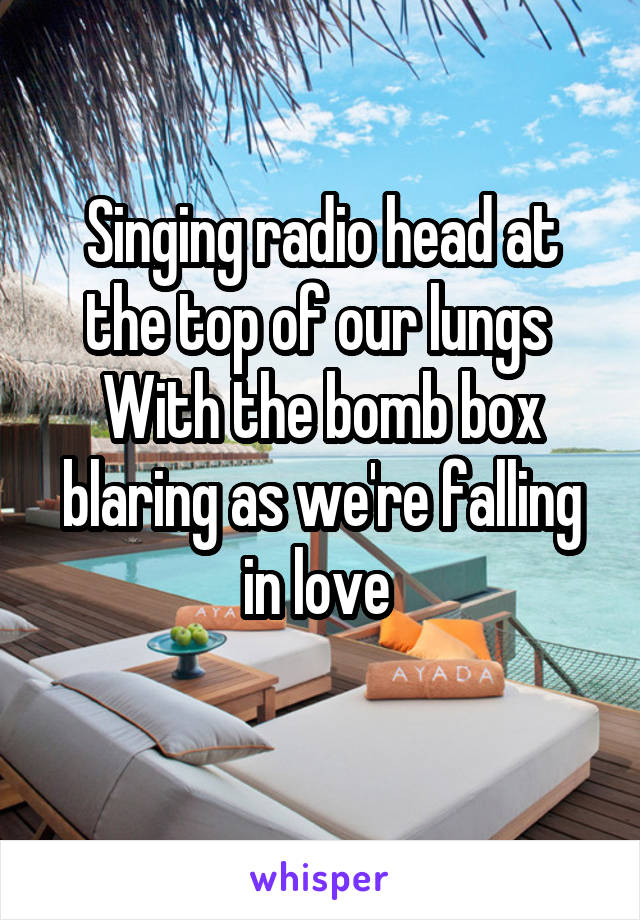 Singing radio head at the top of our lungs With the bomb box blaring as we're falling in love

AYA

AYADA

whisper